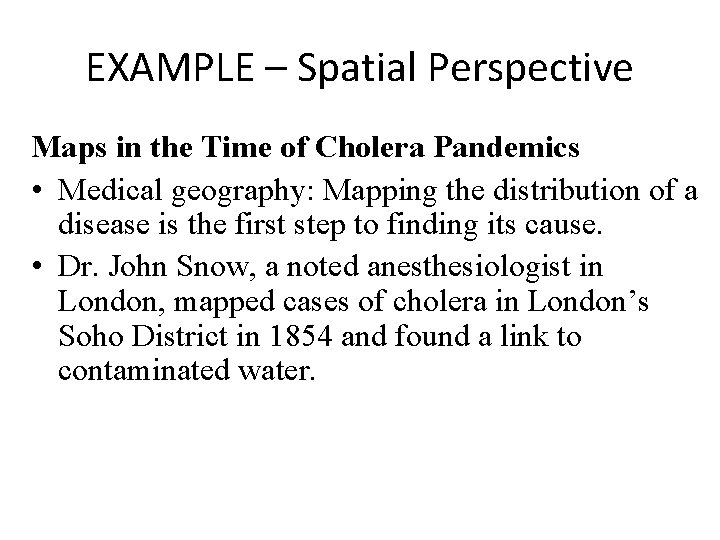 EXAMPLE – Spatial Perspective

Maps in the Time of Cholera Pandemics

• Medical geography: Mapping the distribution of a disease is the first step to finding its cause.

• Dr. John Snow, a noted anesthesiologist in London, mapped cases of cholera in London’s Soho District in 1854 and found a link to contaminated water.